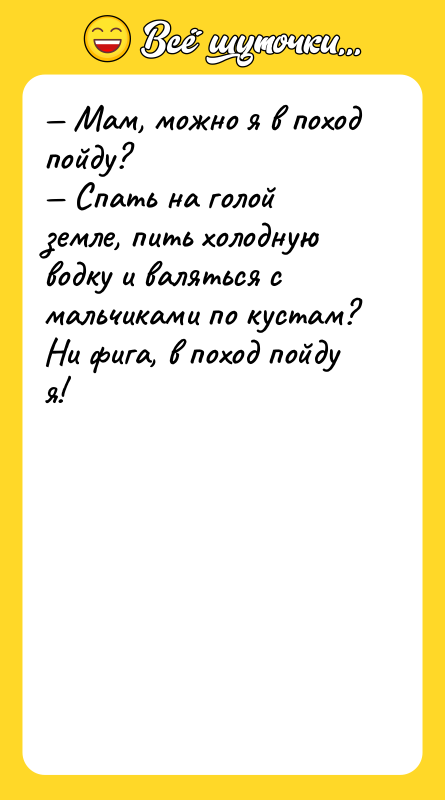 Всё шуточки...

— Мам, можно я в поход пойду?
— Спать на голой земле, пить холодную водку и валяться с мальчиками по кустам? Ни фига, в поход пойду я!